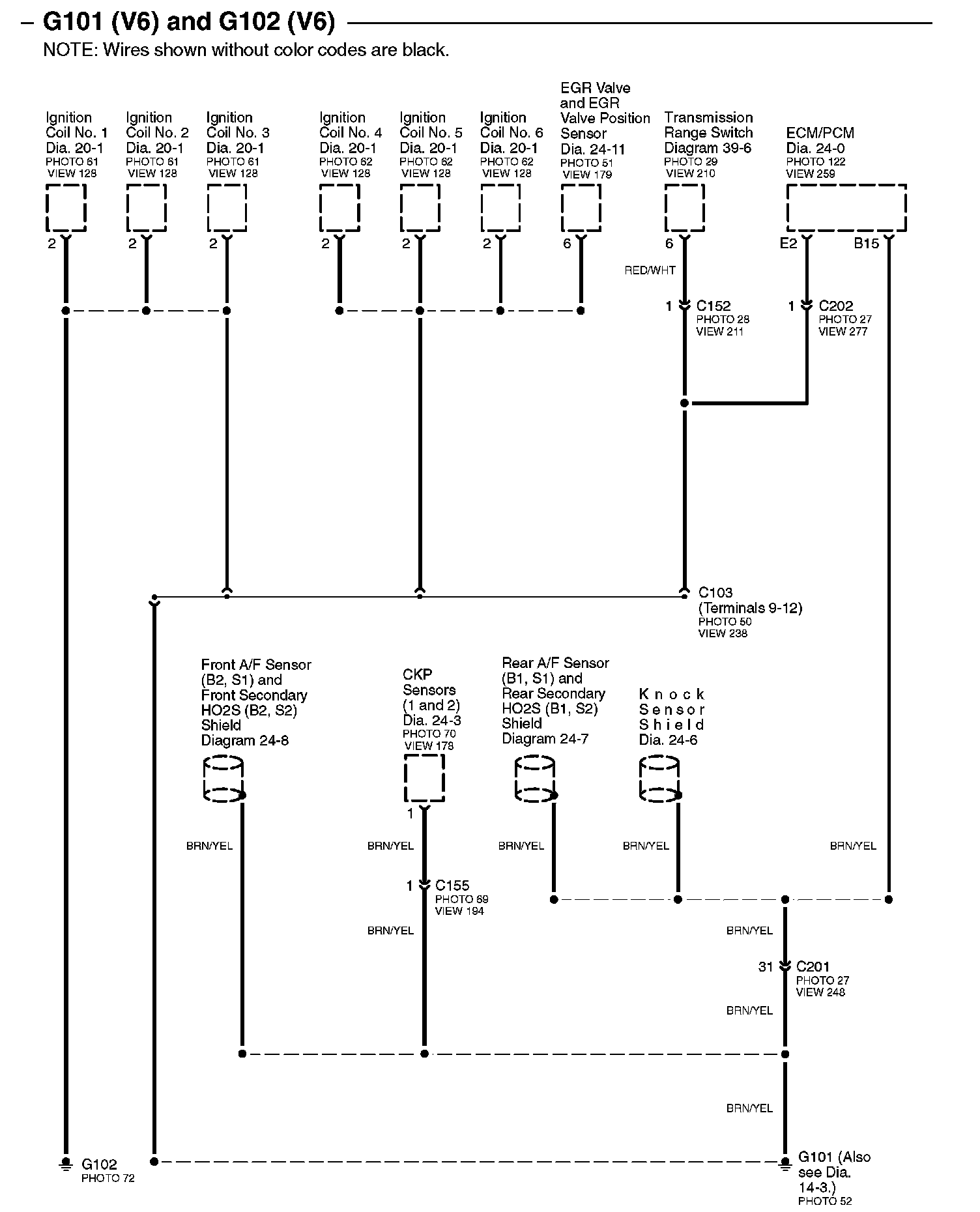 – G101 (V6) and G102 (V6)

NOTE: Wires shown without color codes are black.

Ignition Coil No. 1 Dia. 20-1 PHOTO 61 VIEW 128

Ignition Coil No. 2 Dia. 20-1 PHOTO 61 VIEW 128

Ignition Coil No. 3 Dia. 20-1 PHOTO 61 VIEW 128

Ignition Coil No. 4 Dia. 20-1 PHOTO 62 VIEW 128

Ignition Coil No. 5 Dia. 20-1 PHOTO 62 VIEW 128

Ignition Coil No. 6 Dia. 20-1 PHOTO 62 VIEW 128

EGR Valve and EGR Valve Position Sensor Dia. 24-11 PHOTO 51 VIEW 179

Transmission Range Switch Diagram 39-6 PHOTO 29 VIEW 210

ECM/PCM Dia. 24-0 PHOTO 122 VIEW 259

2 2 2 2 2 2 6 6 E2 B15

RED/WHT

1 C152 PHOTO 28 VIEW 211

1 C202 PHOTO 27 VIEW 277

C103 (Terminals 9-12) PHOTO 50 VIEW 238

Front A/F Sensor (B2, S1) and Front Secondary HO2S (B2, S2) Shield Diagram 24-8

CKP Sensors (1 and 2) Dia. 24-3 PHOTO 70 VIEW 178

Rear A/F Sensor (B1, S1) and Rear Secondary HO2S (B1, S2) Shield Diagram 24-7

Knock Sensor Shield Dia. 24-6

1

BRN/YEL BRN/YEL BRN/YEL BRN/YEL BRN/YEL

1 C155 PHOTO 69 VIEW 194

BRN/YEL

BRN/YEL

31 C201 PHOTO 27 VIEW 248

BRN/YEL

BRN/YEL

G102 PHOTO 72

G101 (Also see Dia. 14-3.) PHOTO 52